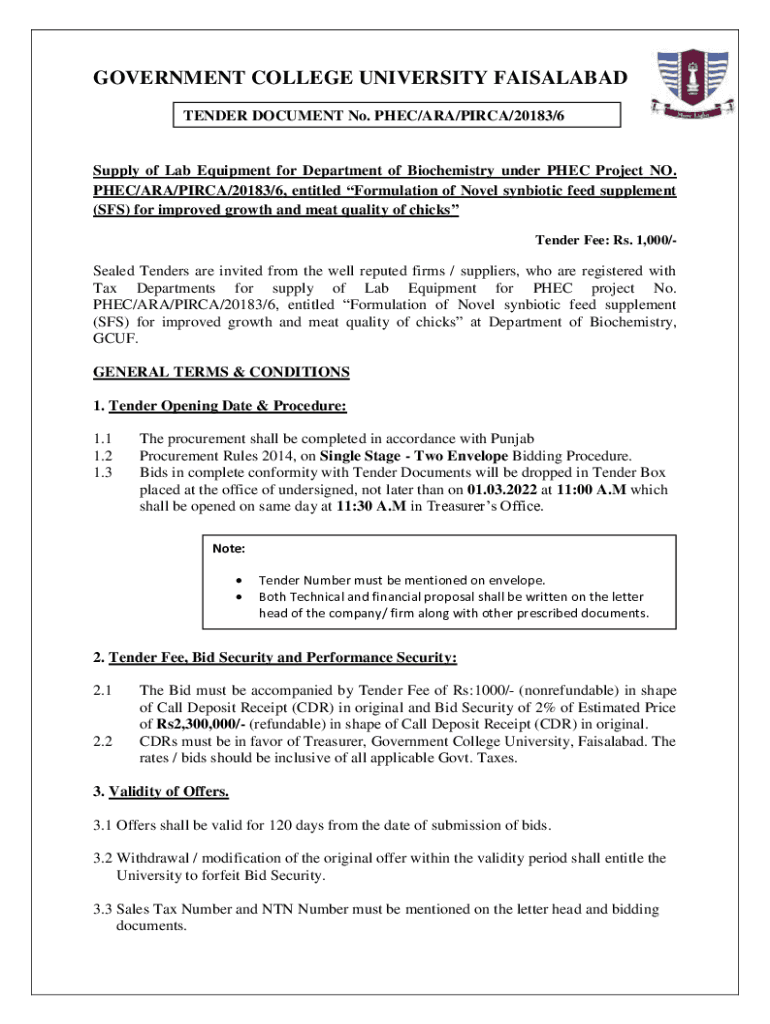 GOVERNMENT COLLEGE UNIVERSITY FAISALABAD

TENDER DOCUMENT No. PHEC/ARA/PIRCA/20183/6

Supply of Lab Equipment for Department of Biochemistry under PHEC Project NO. PHEC/ARA/PIRCA/20183/6, entitled “Formulation of Novel synbiotic feed supplement (SFS) for improved growth and meat quality of chicks”

Tender Fee: Rs. 1,000/-

Sealed Tenders are invited from the well reputed firms / suppliers, who are registered with Tax Departments for supply of Lab Equipment for PHEC project No. PHEC/ARA/PIRCA/20183/6, entitled “Formulation of Novel synbiotic feed supplement (SFS) for improved growth and meat quality of chicks” at Department of Biochemistry, GCUF.

GENERAL TERMS & CONDITIONS

1. Tender Opening Date & Procedure:

1.1 The procurement shall be completed in accordance with Punjab
1.2 Procurement Rules 2014, on Single Stage - Two Envelope Bidding Procedure.
1.3 Bids in complete conformity with Tender Documents will be dropped in Tender Box placed at the office of undersigned, not later than on 01.03.2022 at 11:00 A.M which shall be opened on same day at 11:30 A.M in Treasurer’s Office.

Note:

• Tender Number must be mentioned on envelope.
• Both Technical and financial proposal shall be written on the letter head of the company/ firm along with other prescribed documents.

2. Tender Fee, Bid Security and Performance Security:

2.1 The Bid must be accompanied by Tender Fee of Rs:1000/- (nonrefundable) in shape of Call Deposit Receipt (CDR) in original and Bid Security of 2% of Estimated Price of Rs2,300,000/- (refundable) in shape of Call Deposit Receipt (CDR) in original.
2.2 CDRs must be in favor of Treasurer, Government College University, Faisalabad. The rates / bids should be inclusive of all applicable Govt. Taxes.

3. Validity of Offers.

3.1 Offers shall be valid for 120 days from the date of submission of bids.

3.2 Withdrawal / modification of the original offer within the validity period shall entitle the University to forfeit Bid Security.

3.3 Sales Tax Number and NTN Number must be mentioned on the letter head and bidding documents.